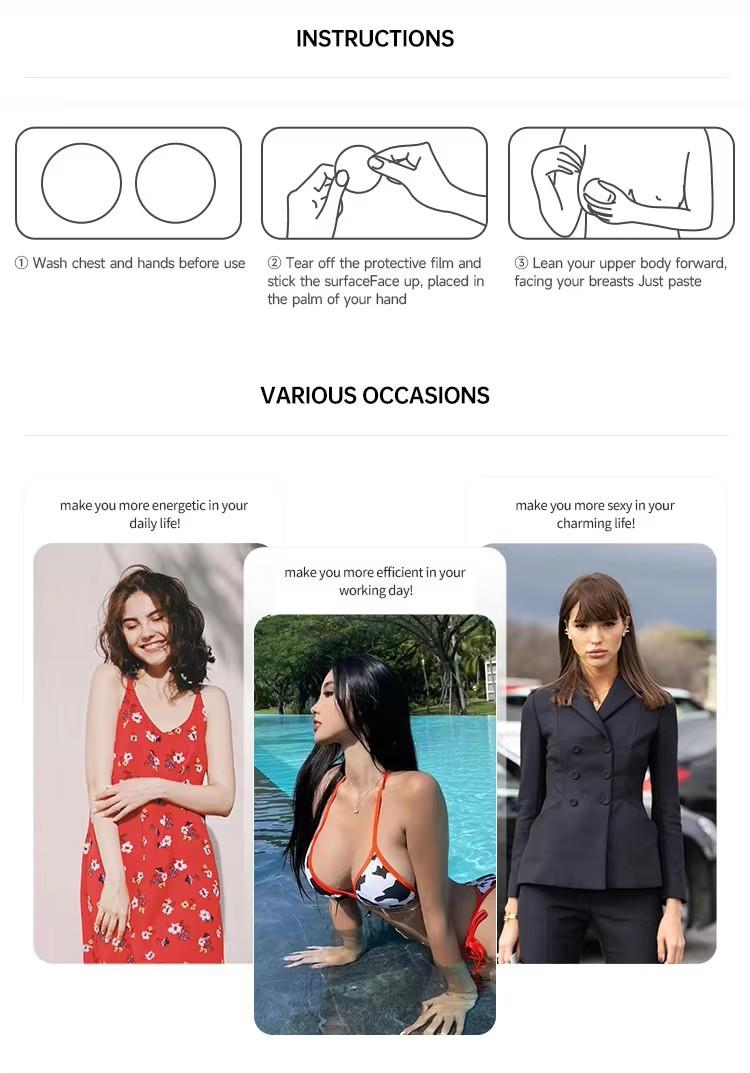 INSTRUCTIONS

① Wash chest and hands before use

② Tear off the protective film and stick the surfaceFace up, placed in the palm of your hand

③ Lean your upper body forward, facing your breasts Just paste

VARIOUS OCCASIONS

make you more energetic in your daily life!

make you more efficient in your working day!

make you more sexy in your charming life!